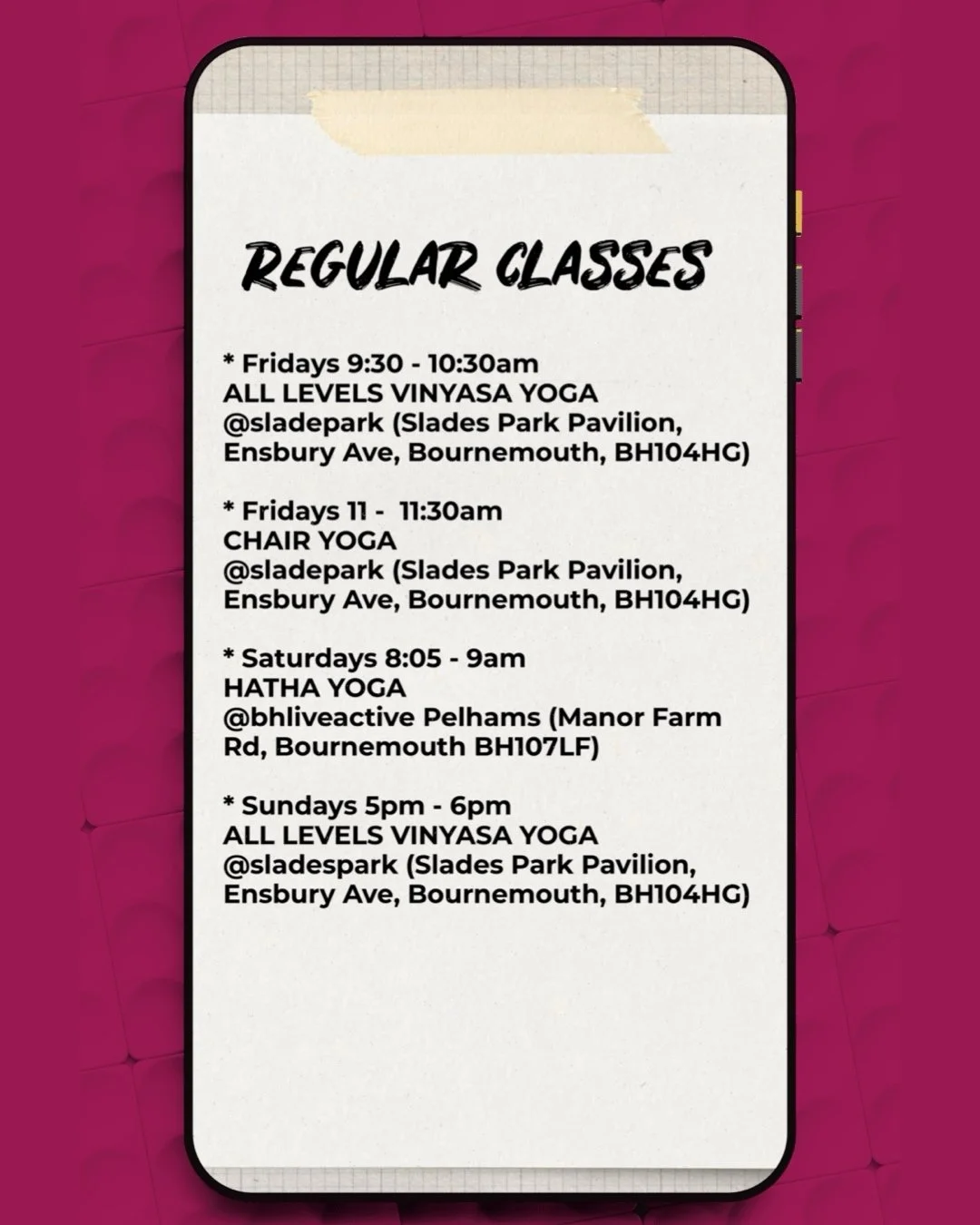 REGULAR CLASSES

* Fridays 9:30 - 10:30am
ALL LEVELS VINYASA YOGA
@sladepark (Slades Park Pavilion, Ensbury Ave, Bournemouth, BH104HG)

* Fridays 11 - 11:30am
CHAIR YOGA
@sladepark (Slades Park Pavilion, Ensbury Ave, Bournemouth, BH104HG)

* Saturdays 8:05 - 9am
HATHA YOGA
@bhliveactive Pelhams (Manor Farm Rd, Bournemouth BH107LF)

* Sundays 5pm - 6pm
ALL LEVELS VINYASA YOGA
@sladespark (Slades Park Pavilion, Ensbury Ave, Bournemouth, BH104HG)